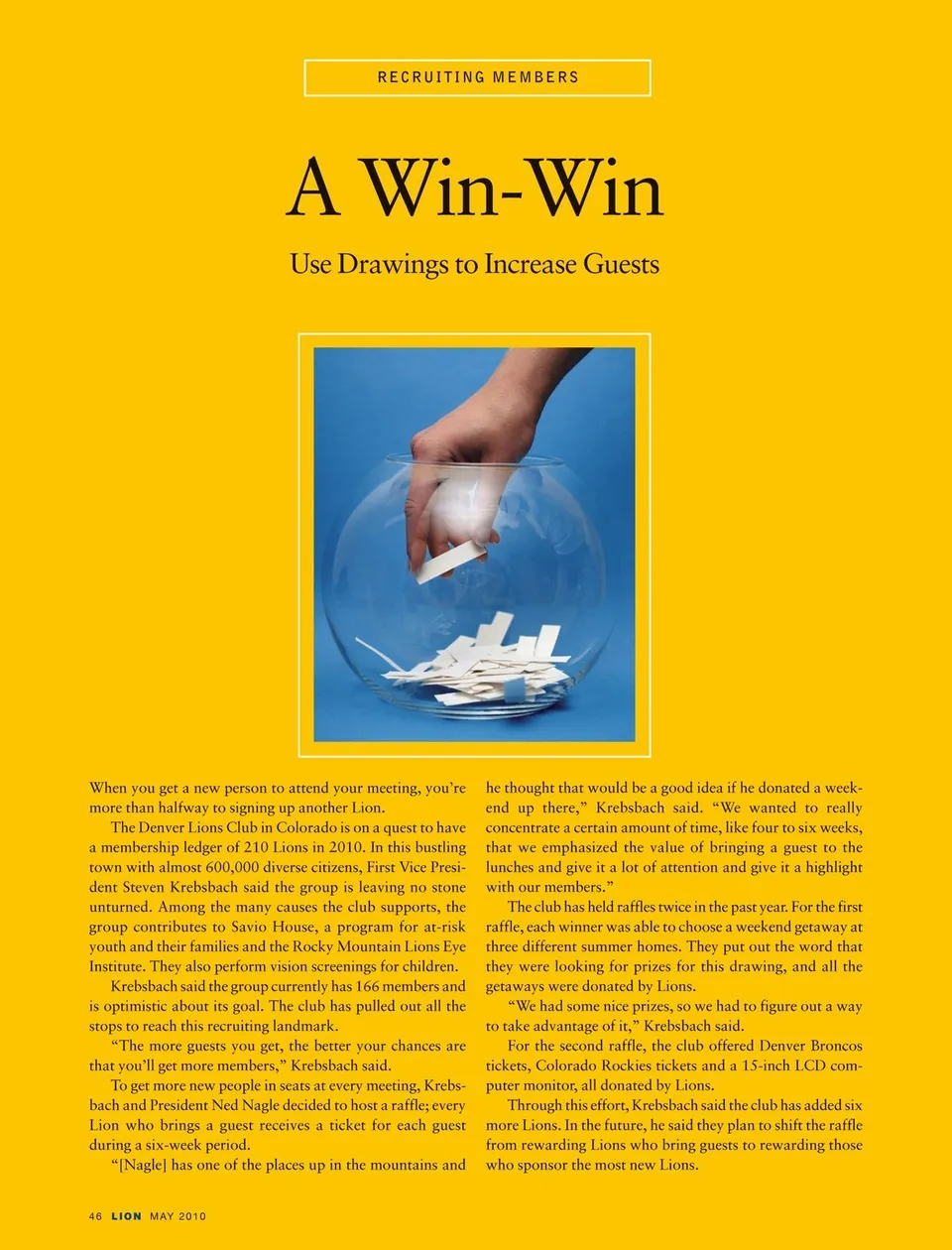 RECRUITING MEMBERS

A Win-Win

Use Drawings to Increase Guests

When you get a new person to attend your meeting, you're more than halfway to signing up another Lion.

The Denver Lions Club in Colorado is on a quest to have a membership ledger of 210 Lions in 2010. In this bustling town with almost 600,000 diverse citizens, First Vice President Steven Krebsbach said the group is leaving no stone unturned. Among the many causes the club supports, the group contributes to Savio House, a program for at-risk youth and their families and the Rocky Mountain Lions Eye Institute. They also perform vision screenings for children.

Krebsbach said the group currently has 166 members and is optimistic about its goal. The club has pulled out all the stops to reach this recruiting landmark.

"The more guests you get, the better your chances are that you'll get more members," Krebsbach said.

To get more new people in seats at every meeting, Krebsbach and President Ned Nagle decided to host a raffle; every Lion who brings a guest receives a ticket for each guest during a six-week period.

"[Nagle] has one of the places up in the mountains and he thought that would be a good idea if he donated a weekend up there," Krebsbach said. "We wanted to really concentrate a certain amount of time, like four to six weeks, that we emphasized the value of bringing a guest to the lunches and give it a lot of attention and give it a highlight with our members."

The club has held raffles twice in the past year. For the first raffle, each winner was able to choose a weekend getaway at three different summer homes. They put out the word that they were looking for prizes for this drawing, and all the getaways were donated by Lions.

"We had some nice prizes, so we had to figure out a way to take advantage of it," Krebsbach said.

For the second raffle, the club offered Denver Broncos tickets, Colorado Rockies tickets and a 15-inch LCD computer monitor, all donated by Lions.

Through this effort, Krebsbach said the club has added six more Lions. In the future, he said they plan to shift the raffle from rewarding Lions who bring guests to rewarding those who sponsor the most new Lions.

46 LION MAY 2010